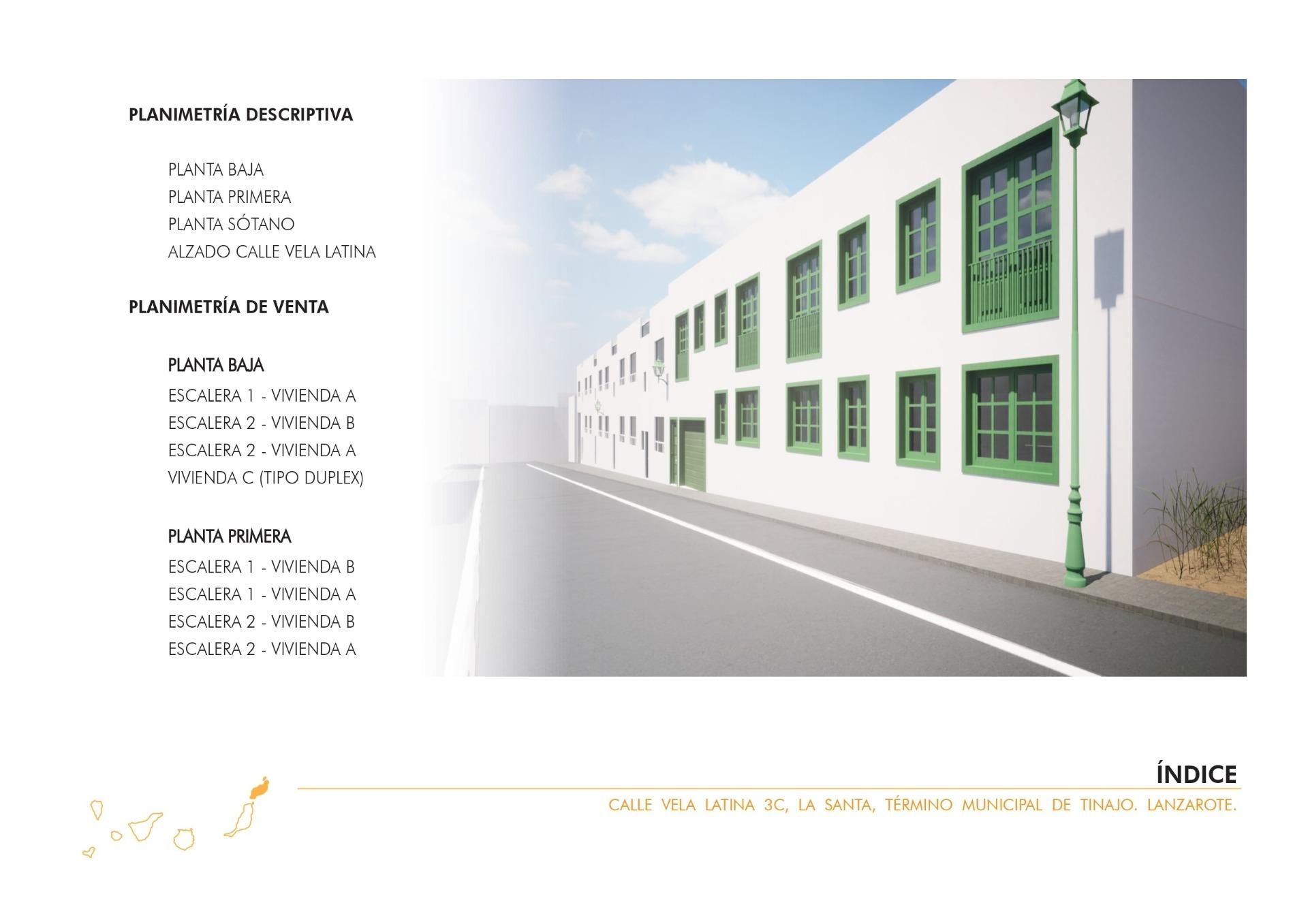 PLANIMETRÍA DESCRIPTIVA

PLANTA BAJA
PLANTA PRIMERA
PLANTA SÓTANO
ALZADO CALLE VELA LATINA

PLANIMETRÍA DE VENTA

PLANTA BAJA
ESCALERA 1 - VIVIENDA A
ESCALERA 2 - VIVIENDA B
ESCALERA 2 - VIVIENDA A
VIVIENDA C (TIPO DUPLEX)

PLANTA PRIMERA
ESCALERA 1 - VIVIENDA B
ESCALERA 1 - VIVIENDA A
ESCALERA 2 - VIVIENDA B
ESCALERA 2 - VIVIENDA A

ÍNDICE
CALLE VELA LATINA 3C, LA SANTA, TÉRMINO MUNICIPAL DE TINAJO. LANZAROTE.